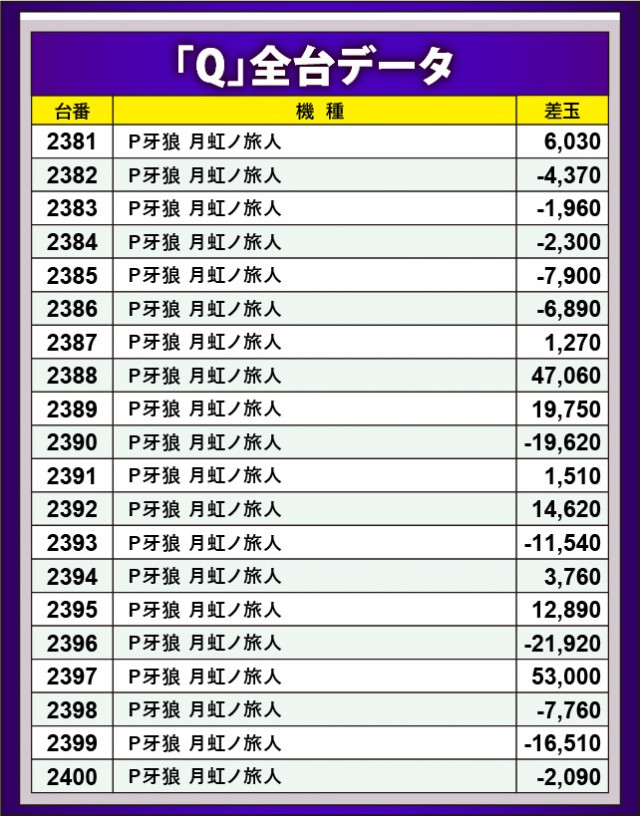 「Q」全台データ

| 台番 | 機 種 | 差玉 |
|---|---|---|
| 2381 | P牙狼 月虹ノ旅人 | 6,030 |
| 2382 | P牙狼 月虹ノ旅人 | -4,370 |
| 2383 | P牙狼 月虹ノ旅人 | -1,960 |
| 2384 | P牙狼 月虹ノ旅人 | -2,300 |
| 2385 | P牙狼 月虹ノ旅人 | -7,900 |
| 2386 | P牙狼 月虹ノ旅人 | -6,890 |
| 2387 | P牙狼 月虹ノ旅人 | 1,270 |
| 2388 | P牙狼 月虹ノ旅人 | 47,060 |
| 2389 | P牙狼 月虹ノ旅人 | 19,750 |
| 2390 | P牙狼 月虹ノ旅人 | -19,620 |
| 2391 | P牙狼 月虹ノ旅人 | 1,510 |
| 2392 | P牙狼 月虹ノ旅人 | 14,620 |
| 2393 | P牙狼 月虹ノ旅人 | -11,540 |
| 2394 | P牙狼 月虹ノ旅人 | 3,760 |
| 2395 | P牙狼 月虹ノ旅人 | 12,890 |
| 2396 | P牙狼 月虹ノ旅人 | -21,920 |
| 2397 | P牙狼 月虹ノ旅人 | 53,000 |
| 2398 | P牙狼 月虹ノ旅人 | -7,760 |
| 2399 | P牙狼 月虹ノ旅人 | -16,510 |
| 2400 | P牙狼 月虹ノ旅人 | -2,090 |